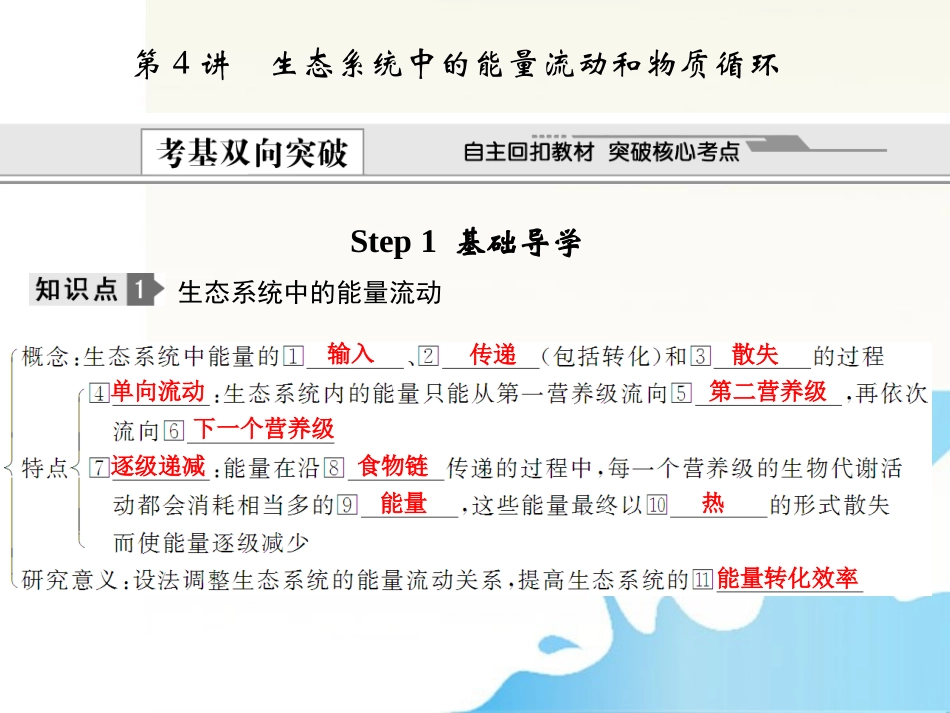 第 4 讲　生态系统中的能量流动和物质循环

考基双向突破　自主回扣教材　突破核心考点

Step 1　基础导学

知识点 1　生态系统中的能量流动

概念：生态系统中能量的①输入、②传递（包括转化）和③散失的过程

特点
④单向流动：生态系统内的能量只能从第一营养级流向⑤第二营养级，再依次流向⑥下一个营养级
⑦逐级递减：能量在沿⑧食物链传递的过程中，每一个营养级的生物代谢活动都会消耗相当多的⑨能量，这些能量最终以⑩热的形式散失而使能量逐级减少

研究意义：设法调整生态系统的能量流动关系，提高生态系统的⑪能量转化效率